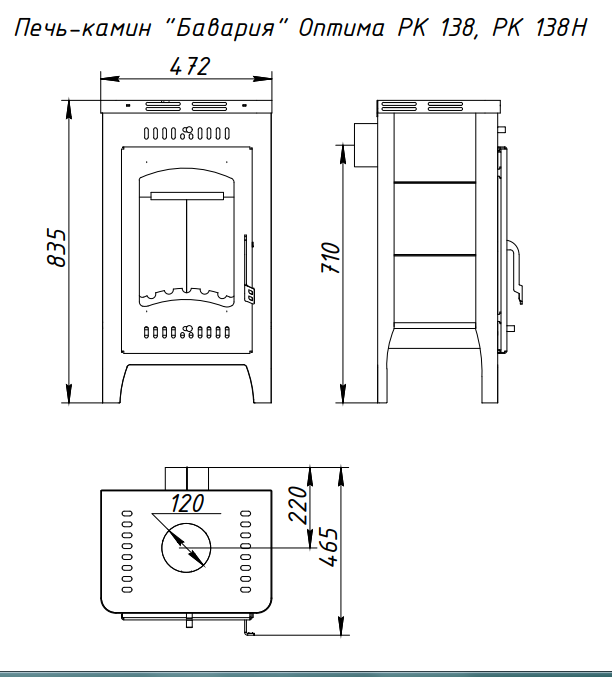 Печь-камин "Бавария" Оптима РК 138, РК 138Н

472

835

710

120

220

465